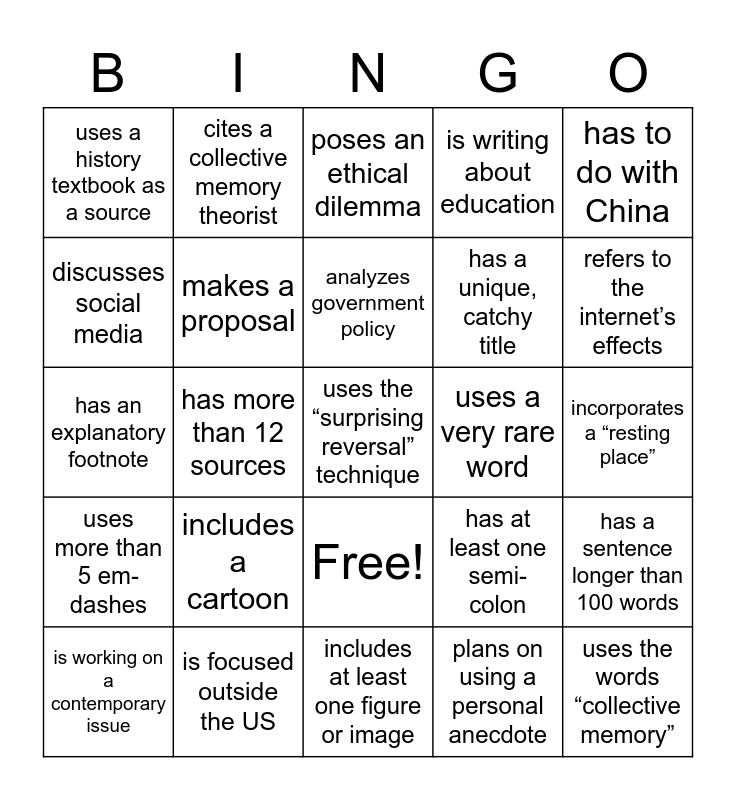 | B | I | N | G | O |
|---|---|---|---|---|
| uses a history textbook as a source | cites a collective memory theorist | poses an ethical dilemma | is writing about education | has to do with China |
| discusses social media | makes a proposal | analyzes government policy | has a unique, catchy title | refers to the internet's effects |
| has an explanatory footnote | has more than 12 sources | uses the "surprising reversal" technique | uses a very rare word | incorporates a "resting place" |
| uses more than 5 em-dashes | includes a cartoon | Free! | has at least one semi-colon | has a sentence longer than 100 words |
| is working on a contemporary issue | is focused outside the US | includes at least one figure or image | plans on using a personal anecdote | uses the words "collective memory" |